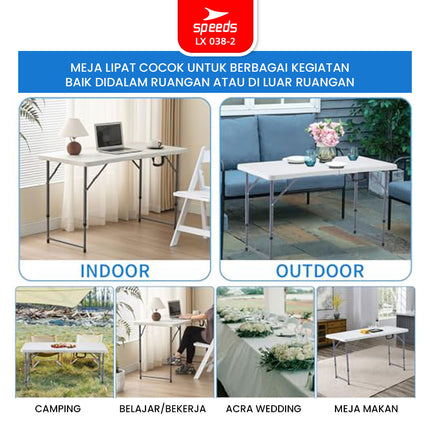 speeds
LX 038-2

MEJA LIPAT COCOK UNTUK BERBAGAI KEGIATAN BAIK DIDALAM RUANGAN ATAU DI LUAR RUANGAN

INDOOR

OUTDOOR

CAMPING

BELAJAR/BEKERJA

ACRA WEDDING

MEJA MAKAN